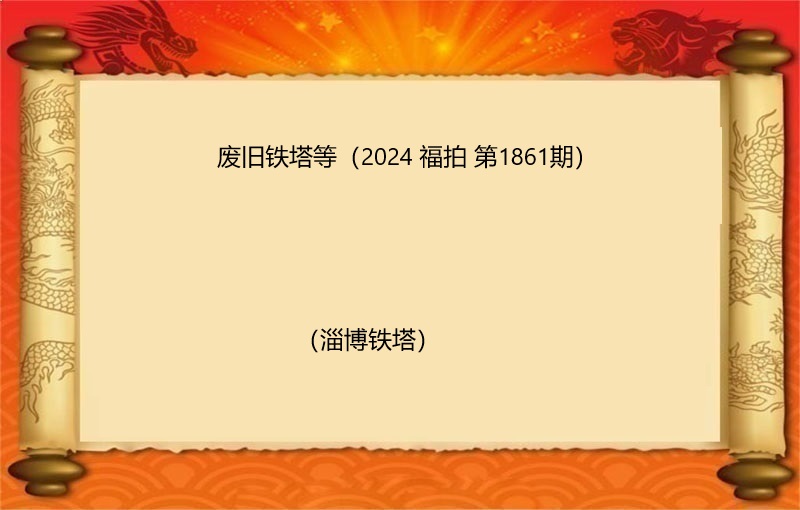 废旧铁塔等（2024 福拍 第1861期）

（淄博铁塔）